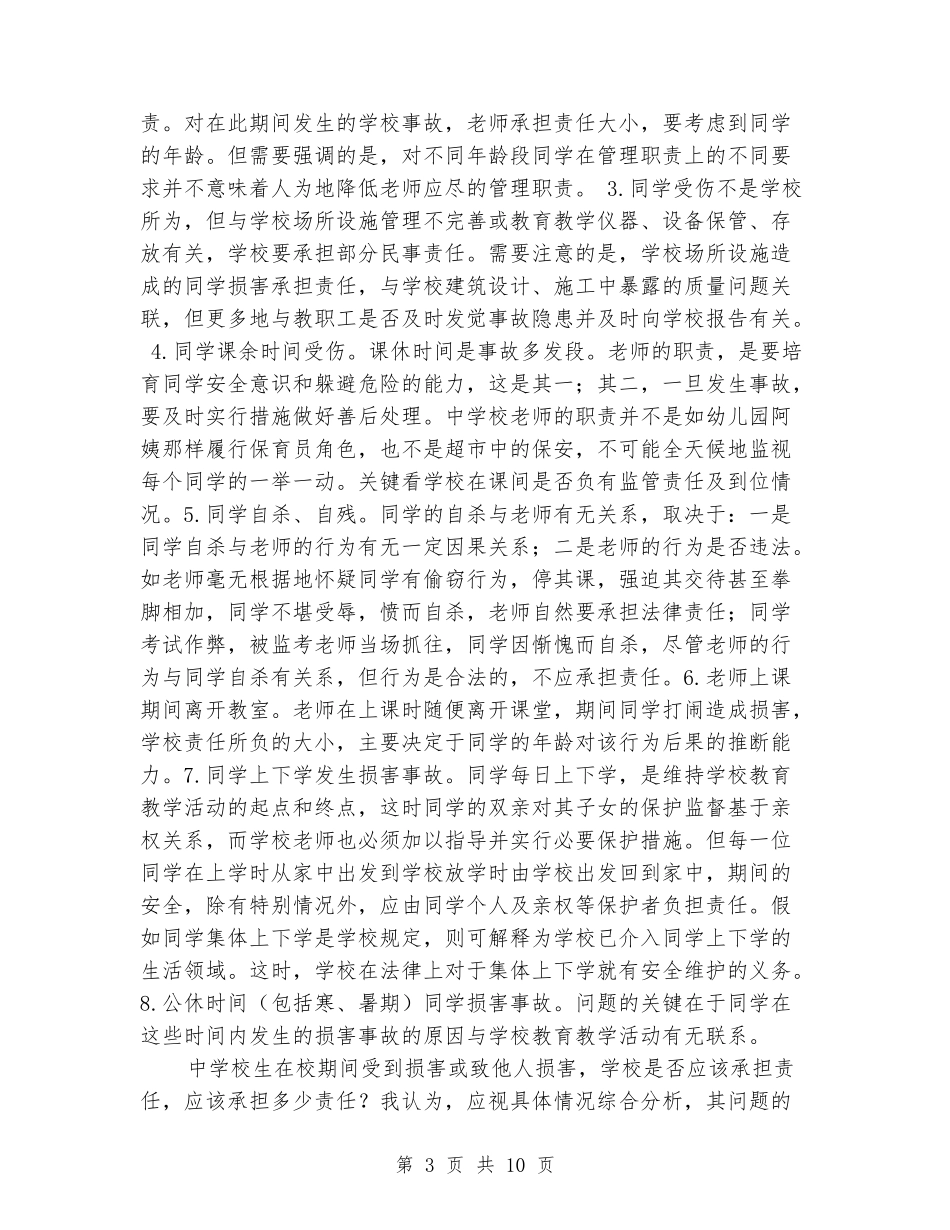 责。对在此期间发生的学校事故，老师承担责任大小，要考虑到同学的年龄。但需要强调的是，对不同年龄段同学在管理职责上的不同要求并不意味着人为地降低老师应尽的管理职责。 3.同学受伤不是学校所为，但与学校场所设施管理不完善或教育教学仪器、设备保管、存放有关，学校要承担部分民事责任。需要注意的是，学校场所设施造成的同学损害承担责任，与学校建筑设计、施工中暴露的质量问题关联，但更多地与教职工是否及时发觉事故隐患并及时向学校报告有关。 4.同学课余时间受伤。课休时间是事故多发段。老师的职责，是要培育同学安全意识和躲避危险的能力，这是其一；其二，一旦发生事故，要及时实行措施做好善后处理。中学校老师的职责并不是如幼儿园阿姨那样履行保育员角色，也不是超市中的保安，不可能全天候地监视每个同学的一举一动。关键看学校在课间是否负有监管责任及到位情况。5.同学自杀、自残。同学的自杀与老师有无关系，取决于：一是同学自杀与老师的行为有无一定因果关系；二是老师的行为是否违法。如老师毫无根据地怀疑同学有偷窃行为，停其课，强迫其交待甚至拳脚相加，同学不堪受辱，愤而自杀，老师自然要承担法律责任；同学考试作弊，被监考老师当场抓住，同学因惭愧而自杀，尽管老师的行为与同学自杀有关系，但行为是合法的，不应承担责任。6.老师上课期间离开教室。老师在上课时随便离开课堂，期间同学打闹造成损害，学校责任所负的大小，主要决定于同学的年龄对该行为后果的推断能力。7.同学上下学发生损害事故。同学每日上下学，是维持学校教育教学活动的起点和终点，这时同学的双亲对其子女的保护监督基于亲权关系，而学校老师也必须加以指导并实行必要保护措施。但每一位同学在上学时从家中出发到学校放学时由学校出发回到家中，期间的安全，除有特别情况外，应由同学个人及亲权等保护者负担责任。假如同学集体上下学是学校规定，则可解释为学校已介入同学上下学的生活领域。这时，学校在法律上对于集体上下学就有安全维护的义务。8.公休时间（包括寒、暑期）同学损害事故。问题的关键在于同学在这些时间内发生的损害事故的原因与学校教育教学活动有无联系。

中学校生在校期间受到损害或致他人损害，学校是否应该承担责任，应该承担多少责任？我认为，应视具体情况综合分析，其问题的

第 3 页 共 10 页